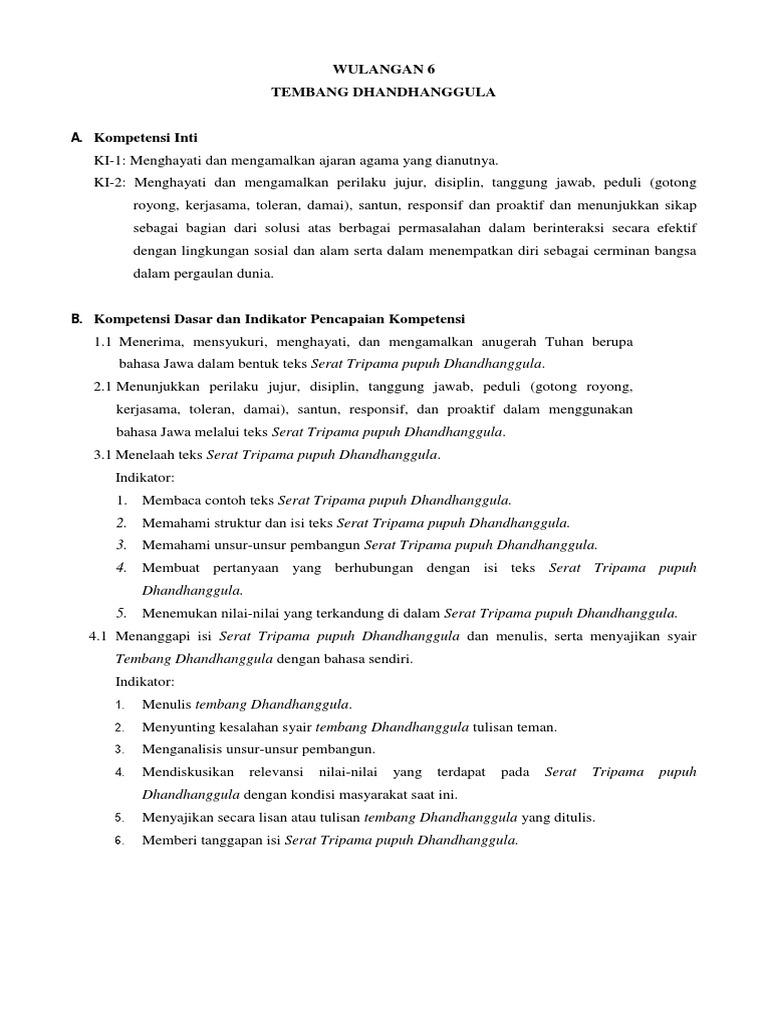 WULANGAN 6
TEMBANG DHANDHANGGULA

A. Kompetensi Inti

KI-1: Menghayati dan mengamalkan ajaran agama yang dianutnya.

KI-2: Menghayati dan mengamalkan perilaku jujur, disiplin, tanggung jawab, peduli (gotong royong, kerjasama, toleran, damai), santun, responsif dan proaktif dan menunjukkan sikap sebagai bagian dari solusi atas berbagai permasalahan dalam berinteraksi secara efektif dengan lingkungan sosial dan alam serta dalam menempatkan diri sebagai cerminan bangsa dalam pergaulan dunia.

B. Kompetensi Dasar dan Indikator Pencapaian Kompetensi

1.1 Menerima, mensyukuri, menghayati, dan mengamalkan anugerah Tuhan berupa bahasa Jawa dalam bentuk teks Serat Tripama pupuh Dhandhanggula.

2.1 Menunjukkan perilaku jujur, disiplin, tanggung jawab, peduli (gotong royong, kerjasama, toleran, damai), santun, responsif, dan proaktif dalam menggunakan bahasa Jawa melalui teks Serat Tripama pupuh Dhandhanggula.

3.1 Menelaah teks Serat Tripama pupuh Dhandhanggula.

Indikator:

1. Membaca contoh teks Serat Tripama pupuh Dhandhanggula.
2. Memahami struktur dan isi teks Serat Tripama pupuh Dhandhanggula.
3. Memahami unsur-unsur pembangun Serat Tripama pupuh Dhandhanggula.
4. Membuat pertanyaan yang berhubungan dengan isi teks Serat Tripama pupuh Dhandhanggula.
5. Menemukan nilai-nilai yang terkandung di dalam Serat Tripama pupuh Dhandhanggula.

4.1 Menanggapi isi Serat Tripama pupuh Dhandhanggula dan menulis, serta menyajikan syair Tembang Dhandhanggula dengan bahasa sendiri.

Indikator:

1. Menulis tembang Dhandhanggula.
2. Menyunting kesalahan syair tembang Dhandhanggula tulisan teman.
3. Menganalisis unsur-unsur pembangun.
4. Mendiskusikan relevansi nilai-nilai yang terdapat pada Serat Tripama pupuh Dhandhanggula dengan kondisi masyarakat saat ini.
5. Menyajikan secara lisan atau tulisan tembang Dhandhanggula yang ditulis.
6. Memberi tanggapan isi Serat Tripama pupuh Dhandhanggula.